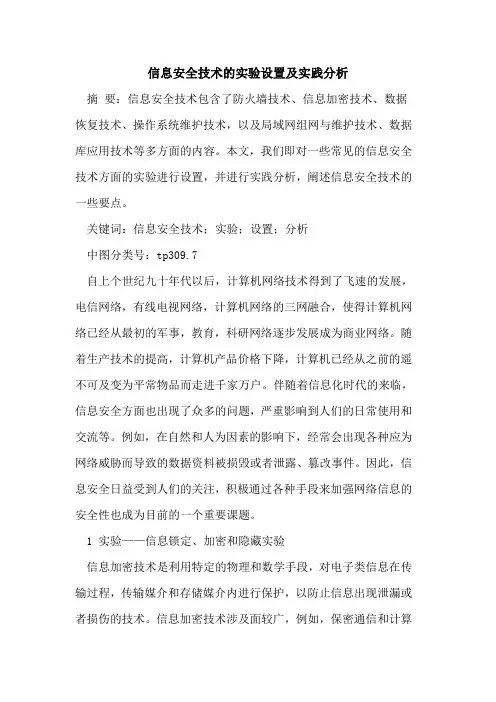 信息安全技术的实验设置及实践分析

摘 要：信息安全技术包含了防火墙技术、信息加密技术、数据恢复技术、操作系统维护技术，以及局域网组网与维护技术、数据库应用技术等多方面的内容。本文，我们即对一些常见的信息安全技术方面的实验进行设置，并进行实践分析，阐述信息安全技术的一些要点。

关键词：信息安全技术；实验；设置；分析

中图分类号：tp309.7

自上个世纪九十年代以后，计算机网络技术得到了飞速的发展，电信网络，有线电视网络，计算机网络的三网融合，使得计算机网络已经从最初的军事，教育，科研网络逐步发展成为商业网络。随着生产技术的提高，计算机产品价格下降，计算机已经从之前的遥不可及变为平常物品而走进千家万户。伴随着信息化时代的来临，信息安全方面也出现了众多的问题，严重影响到人们的日常使用和交流等。例如，在自然和人为因素的影响下，经常会出现各种应为网络威胁而导致的数据资料被损毁或者泄露、篡改事件。因此，信息安全日益受到人们的关注，积极通过各种手段来加强网络信息的安全性也成为目前的一个重要课题。

1 实验——信息锁定、加密和隐藏实验

信息加密技术是利用特定的物理和数学手段，对电子类信息在传输过程，传输媒介和存储媒介内进行保护，以防止信息出现泄漏或者损伤的技术。信息加密技术涉及面较广，例如，保密通信和计算